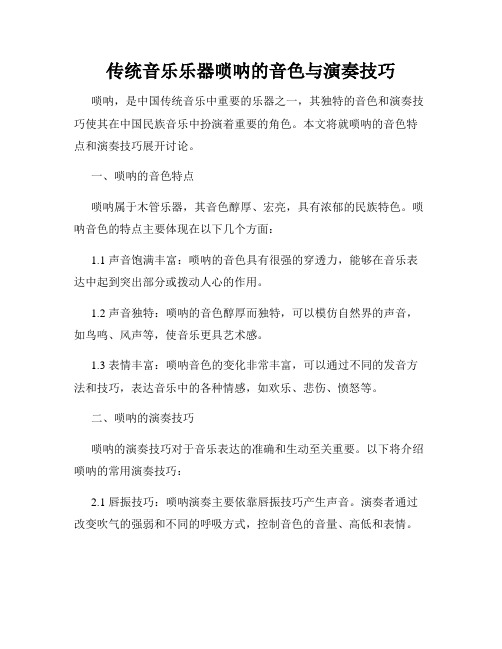 传统音乐乐器唢呐的音色与演奏技巧

唢呐，是中国传统音乐中重要的乐器之一，其独特的音色和演奏技巧使其在中国民族音乐中扮演着重要的角色。本文将就唢呐的音色特点和演奏技巧展开讨论。

一、唢呐的音色特点

唢呐属于木管乐器，其音色醇厚、宏亮，具有浓郁的民族特色。唢呐音色的特点主要体现在以下几个方面：

1.1 声音饱满丰富：唢呐的音色具有很强的穿透力，能够在音乐表达中起到突出部分或拨动人心的作用。

1.2 声音独特：唢呐的音色醇厚而独特，可以模仿自然界的声音，如鸟鸣、风声等，使音乐更具艺术感。

1.3 表情丰富：唢呐音色的变化非常丰富，可以通过不同的发音方法和技巧，表达音乐中的各种情感，如欢乐、悲伤、愤怒等。

二、唢呐的演奏技巧

唢呐的演奏技巧对于音乐表达的准确和生动至关重要。以下将介绍唢呐的常用演奏技巧：

2.1 唇振技巧：唢呐演奏主要依靠唇振技巧产生声音。演奏者通过改变吹气的强弱和不同的呼吸方式，控制音色的音量、高低和表情。